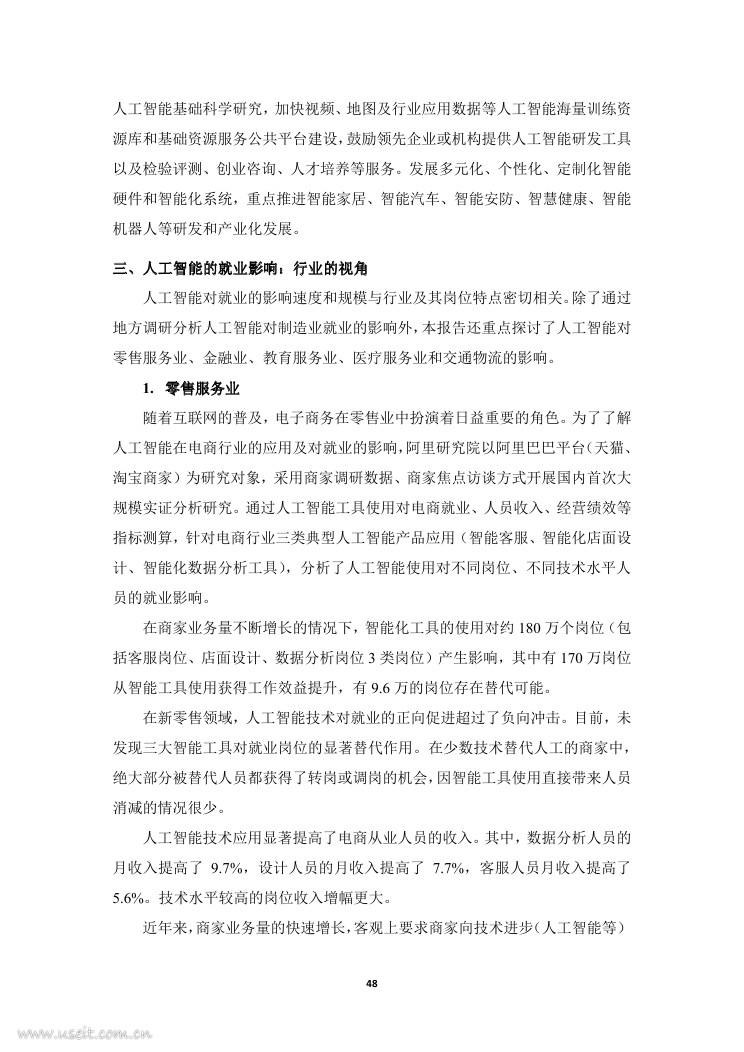 人工智能基础科学研究，加快视频、地图及行业应用数据等人工智能海量训练资源库和基础资源服务公共平台建设，鼓励领先企业或机构提供人工智能研发工具以及检验评测、创业咨询、人才培养等服务。发展多元化、个性化、定制化智能硬件和智能化系统，重点推进智能家居、智能汽车、智能安防、智慧健康、智能机器人等研发和产业化发展。

三、人工智能的就业影响：行业的视角

人工智能对就业的影响速度和规模与行业及其岗位特点密切相关。除了通过地方调研分析人工智能对制造业就业的影响外，本报告还重点探讨了人工智能对零售服务业、金融业、教育服务业、医疗服务业和交通物流的影响。

1. 零售服务业

随着互联网的普及，电子商务在零售业中扮演着日益重要的角色。为了了解人工智能在电商行业的应用及对就业的影响，阿里研究院以阿里巴巴平台（天猫、淘宝商家）为研究对象，采用商家调研数据、商家焦点访谈方式开展国内首次大规模实证分析研究。通过人工智能工具使用对电商就业、人员收入、经营绩效等指标测算，针对电商行业三类典型人工智能产品应用（智能客服、智能化店面设计、智能化数据分析工具），分析了人工智能使用对不同岗位、不同技术水平人员的就业影响。

在商家业务量不断增长的情况下，智能化工具的使用对约 180 万个岗位（包括客服岗位、店面设计、数据分析岗位 3 类岗位）产生影响，其中有 170 万岗位从智能工具使用获得工作效益提升，有 9.6 万的岗位存在替代可能。

在新零售领域，人工智能技术对就业的正向促进超过了负向冲击。目前，未发现三大智能工具对就业岗位的显著替代作用。在少数技术替代人工的商家中，绝大部分被替代人员都获得了转岗或调岗的机会，因智能工具使用直接带来人员消减的情况很少。

人工智能技术应用显著提高了电商从业人员的收入。其中，数据分析人员的月收入提高了 9.7%，设计人员的月收入提高了 7.7%，客服人员月收入提高了 5.6%。技术水平较高的岗位收入增幅更大。

近年来，商家业务量的快速增长，客观上要求商家向技术进步（人工智能等）

48

www.useit.com.cn